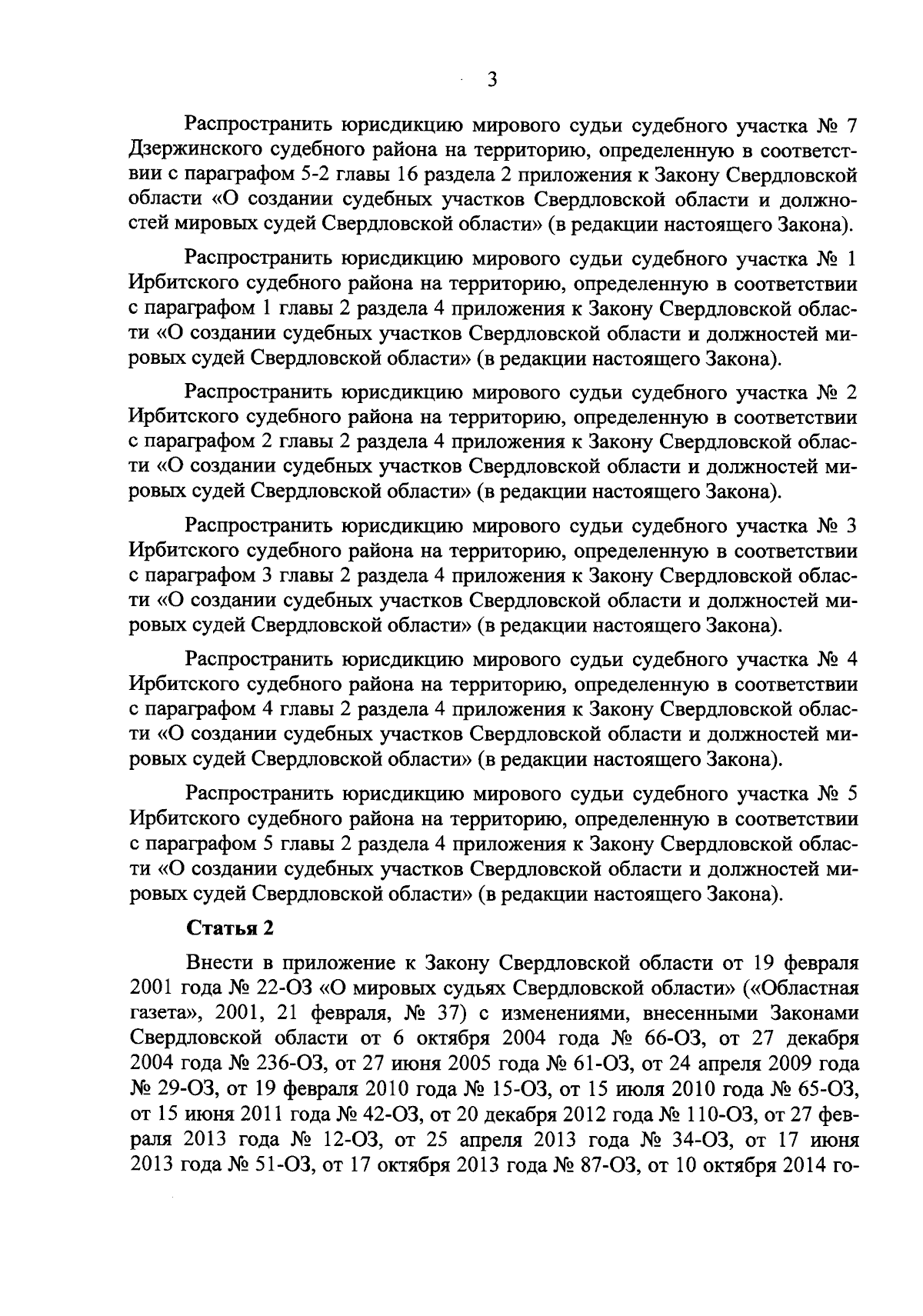 3

Распространить юрисдикцию мирового судьи судебного участка № 7 Дзержинского судебного района на территорию, определенную в соответствии с параграфом 5-2 главы 16 раздела 2 приложения к Закону Свердловской области «О создании судебных участков Свердловской области и должностей мировых судей Свердловской области» (в редакции настоящего Закона).

Распространить юрисдикцию мирового судьи судебного участка № 1 Ирбитского судебного района на территорию, определенную в соответствии с параграфом 1 главы 2 раздела 4 приложения к Закону Свердловской области «О создании судебных участков Свердловской области и должностей мировых судей Свердловской области» (в редакции настоящего Закона).

Распространить юрисдикцию мирового судьи судебного участка № 2 Ирбитского судебного района на территорию, определенную в соответствии с параграфом 2 главы 2 раздела 4 приложения к Закону Свердловской области «О создании судебных участков Свердловской области и должностей мировых судей Свердловской области» (в редакции настоящего Закона).

Распространить юрисдикцию мирового судьи судебного участка № 3 Ирбитского судебного района на территорию, определенную в соответствии с параграфом 3 главы 2 раздела 4 приложения к Закону Свердловской области «О создании судебных участков Свердловской области и должностей мировых судей Свердловской области» (в редакции настоящего Закона).

Распространить юрисдикцию мирового судьи судебного участка № 4 Ирбитского судебного района на территорию, определенную в соответствии с параграфом 4 главы 2 раздела 4 приложения к Закону Свердловской области «О создании судебных участков Свердловской области и должностей мировых судей Свердловской области» (в редакции настоящего Закона).

Распространить юрисдикцию мирового судьи судебного участка № 5 Ирбитского судебного района на территорию, определенную в соответствии с параграфом 5 главы 2 раздела 4 приложения к Закону Свердловской области «О создании судебных участков Свердловской области и должностей мировых судей Свердловской области» (в редакции настоящего Закона).

Статья 2

Внести в приложение к Закону Свердловской области от 19 февраля 2001 года № 22-ОЗ «О мировых судьях Свердловской области» («Областная газета», 2001, 21 февраля, № 37) с изменениями, внесенными Законами Свердловской области от 6 октября 2004 года № 66-ОЗ, от 27 декабря 2004 года № 236-ОЗ, от 27 июня 2005 года № 61-ОЗ, от 24 апреля 2009 года № 29-ОЗ, от 19 февраля 2010 года № 15-ОЗ, от 15 июля 2010 года № 65-ОЗ, от 15 июня 2011 года № 42-ОЗ, от 20 декабря 2012 года № 110-ОЗ, от 27 февраля 2013 года № 12-ОЗ, от 25 апреля 2013 года № 34-ОЗ, от 17 июня 2013 года № 51-ОЗ, от 17 октября 2013 года № 87-ОЗ, от 10 октября 2014 го-